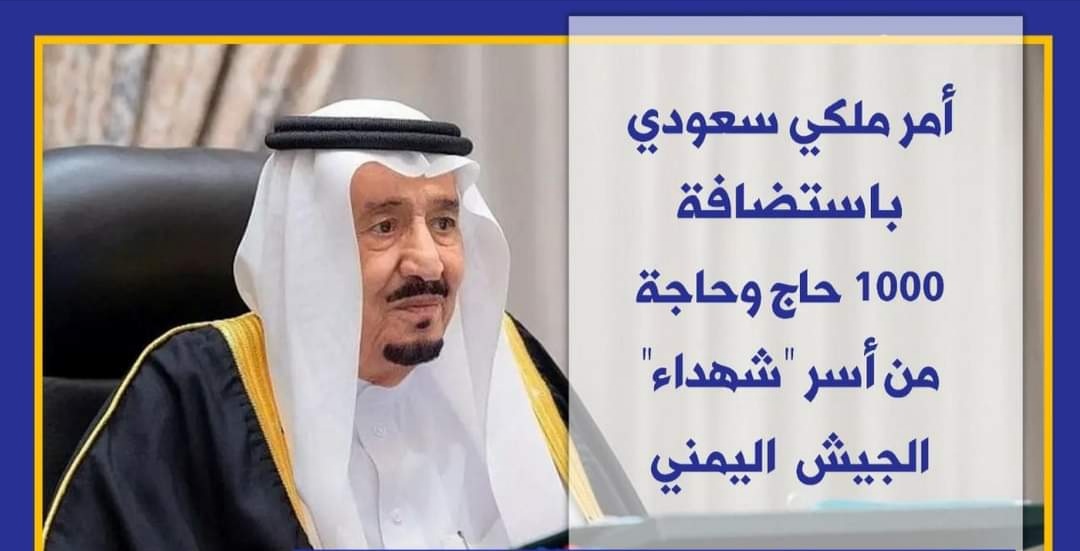 أمر ملكي سعودي باستضافة 1000 حاج وحاجة من أسر "شهداء" الجيش اليمني